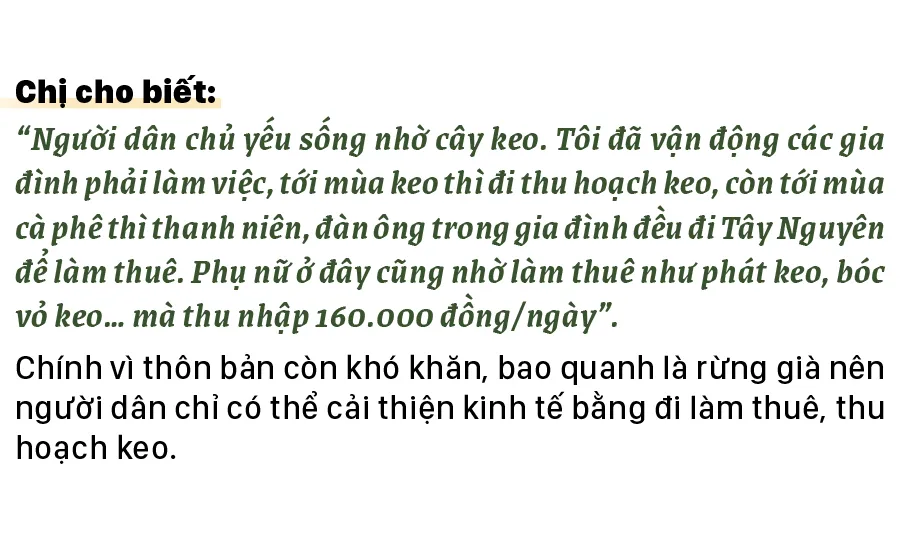 Chị cho biết:

"Người dân chủ yếu sống nhờ cây keo. Tôi đã vận động các gia đình phải làm việc, tới mùa keo thì đi thu hoạch keo, còn tới mùa cà phê thì thanh niên, đàn ông trong gia đình đều đi Tây Nguyên để làm thuê. Phụ nữ ở đây cũng nhờ làm thuê như phát keo, bóc vỏ keo... mà thu nhập 160.000 đồng/ngày".

Chính vì thôn bản còn khó khăn, bao quanh là rừng già nên người dân chỉ có thể cải thiện kinh tế bằng đi làm thuê, thu hoạch keo.